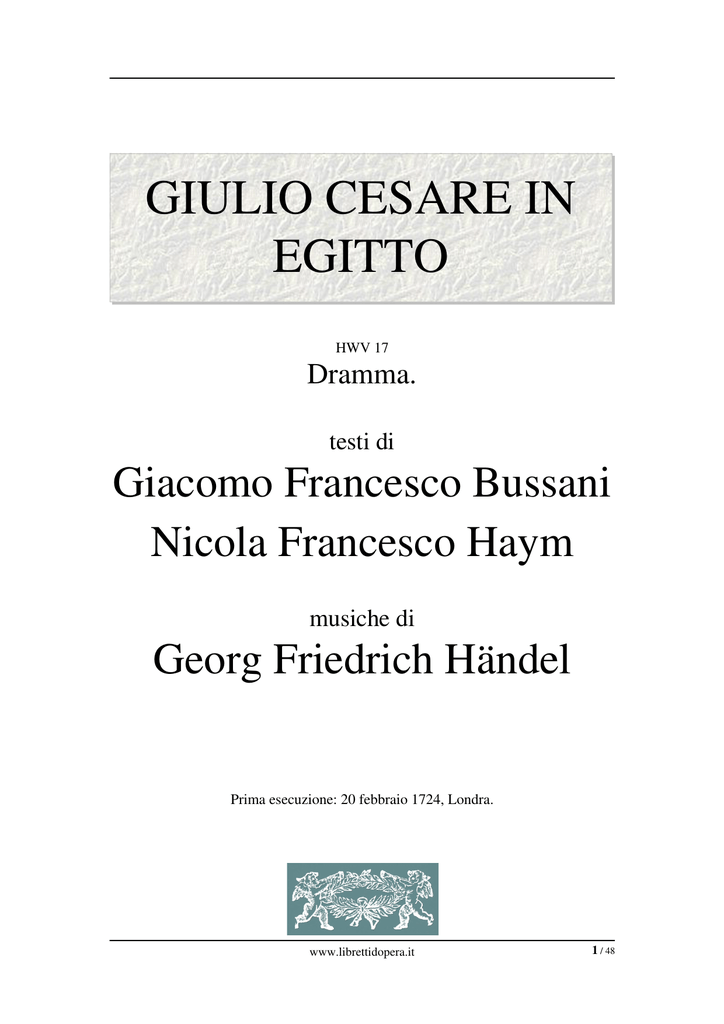 GIULIO CESARE IN EGITTO

HWV 17
Dramma.

testi di
Giacomo Francesco Bussani
Nicola Francesco Haym

musiche di
Georg Friedrich Händel

Prima esecuzione: 20 febbraio 1724, Londra.

www.librettidopera.it

1 / 48